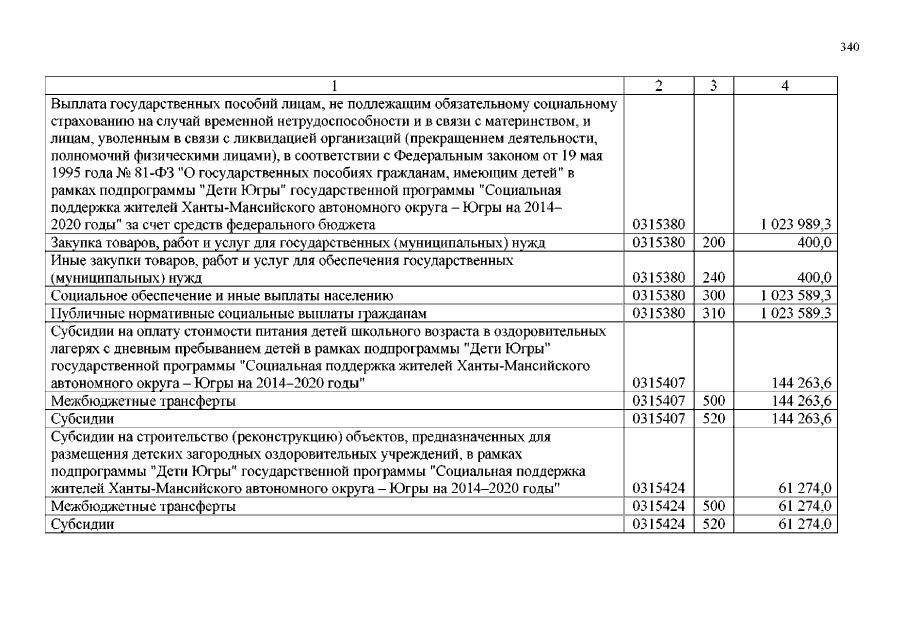 340

| 1 | 2 | 3 | 4 |
|---|---|---|---|
| Выплата государственных пособий лицам, не подлежащим обязательному социальному страхованию на случай временной нетрудоспособности и в связи с материнством, и лицам, уволенным в связи с ликвидацией организаций (прекращением деятельности, полномочий физическими лицами), в соответствии с Федеральным законом от 19 мая 1995 года № 81-ФЗ "О государственных пособиях гражданам, имеющим детей" в рамках подпрограммы "Дети Югры" государственной программы "Социальная поддержка жителей Ханты-Мансийского автономного округа – Югры на 2014–2020 годы" за счет средств федерального бюджета | 0315380 | | 1 023 989,3 |
| Закупка товаров, работ и услуг для государственных (муниципальных) нужд | 0315380 | 200 | 400,0 |
| Иные закупки товаров, работ и услуг для обеспечения государственных (муниципальных) нужд | 0315380 | 240 | 400,0 |
| Социальное обеспечение и иные выплаты населению | 0315380 | 300 | 1 023 589,3 |
| Публичные нормативные социальные выплаты гражданам | 0315380 | 310 | 1 023 589,3 |
| Субсидии на оплату стоимости питания детей школьного возраста в оздоровительных лагерях с дневным пребыванием детей в рамках подпрограммы "Дети Югры" государственной программы "Социальная поддержка жителей Ханты-Мансийского автономного округа – Югры на 2014–2020 годы" | 0315407 | | 144 263,6 |
| Межбюджетные трансферты | 0315407 | 500 | 144 263,6 |
| Субсидии | 0315407 | 520 | 144 263,6 |
| Субсидии на строительство (реконструкцию) объектов, предназначенных для размещения детских загородных оздоровительных учреждений, в рамках подпрограммы "Дети Югры" государственной программы "Социальная поддержка жителей Ханты-Мансийского автономного округа – Югры на 2014–2020 годы" | 0315424 | | 61 274,0 |
| Межбюджетные трансферты | 0315424 | 500 | 61 274,0 |
| Субсидии | 0315424 | 520 | 61 274,0 |